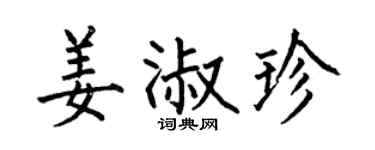 姜淑珍

词典网